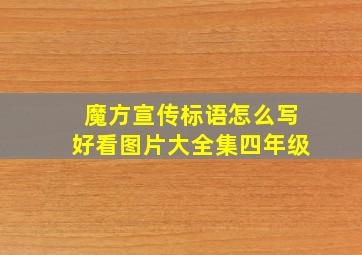 魔方宣传标语怎么写
好看图片大全集四年级